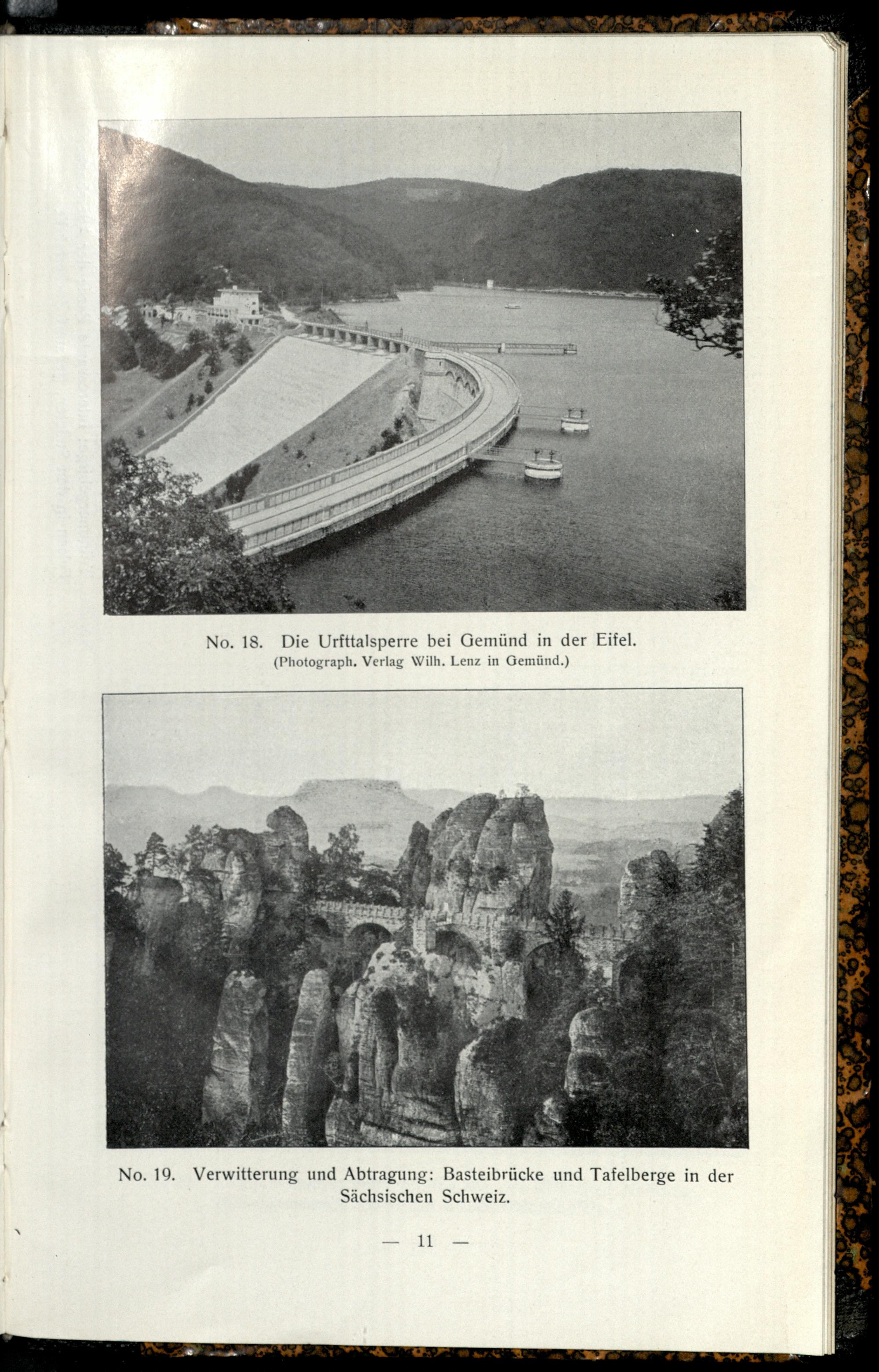 No. 18. Die Urfttalsperre bei Gemünd in der Eifel.
(Photograph. Verlag Wilh. Lenz in Gemünd.)

No. 19. Verwitterung und Abtragung: Basteibrücke und Tafelberge in der Sächsischen Schweiz.

— 11 —